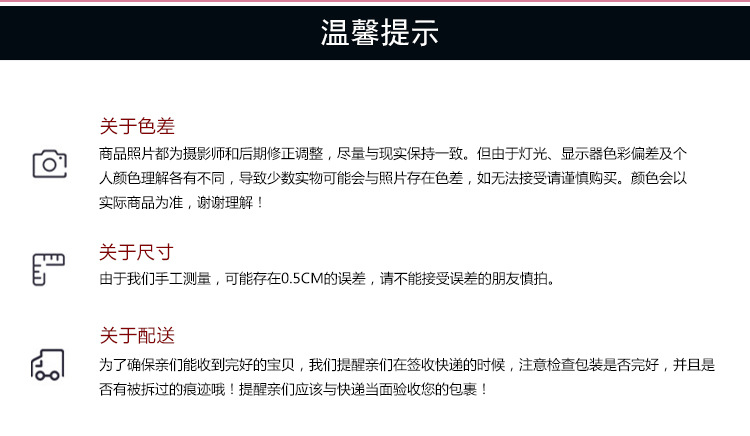 温馨提示

关于色差

商品照片都为摄影师和后期修正调整，尽量与现实保持一致。但由于灯光、显示器色彩偏差及个人颜色理解各有不同，导致少数实物可能会与照片存在色差，如无法接受请谨慎购买。颜色会以实际商品为准，谢谢理解！

关于尺寸

由于我们手工测量，可能存在0.5CM的误差，请不能接受误差的朋友慎拍。

关于配送

为了确保亲们能收到完好的宝贝，我们提醒亲们在签收快递的时候，注意检查包装是否完好，并且是否有被拆过的痕迹哦！提醒亲们应该与快递当面验收您的包裹！